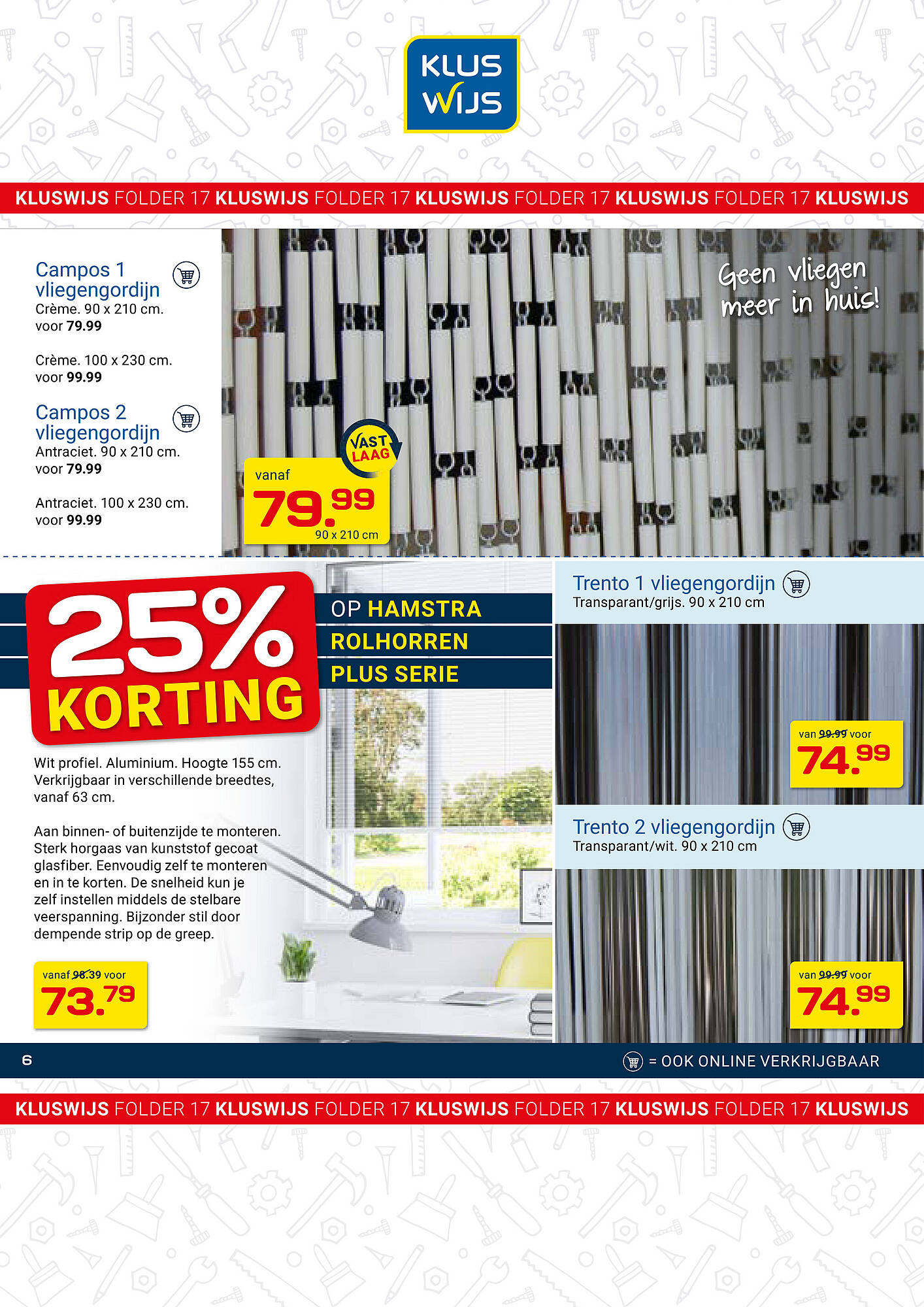 KLUS WIJS

KLUSWIJS FOLDER 17 KLUSWIJS FOLDER 17 KLUSWIJS FOLDER 17 KLUSWIJS FOLDER 17 KLUSWIJS

Campos 1 vliegengordijn
Crème. 90 x 210 cm.
voor 79.99

Crème. 100 x 230 cm.
voor 99.99

Campos 2 vliegengordijn
Antraciet. 90 x 210 cm.
voor 79.99

Antraciet. 100 x 230 cm.
voor 99.99

Geen vliegen meer in huis!

VAST LAAG

vanaf
79.99
90 x 210 cm

25% KORTING

OP HAMSTRA ROLHORREN PLUS SERIE

Wit profiel. Aluminium. Hoogte 155 cm. Verkrijgbaar in verschillende breedtes, vanaf 63 cm.

Aan binnen- of buitenzijde te monteren. Sterk horgaas van kunststof gecoat glasfiber. Eenvoudig zelf te monteren en in te korten. De snelheid kun je zelf instellen middels de stelbare veerspanning. Bijzonder stil door dempende strip op de greep.

vanaf 98.39 voor
73.79

Trento 1 vliegengordijn
Transparant/grijs. 90 x 210 cm

van 99.99 voor
74.99

Trento 2 vliegengordijn
Transparant/wit. 90 x 210 cm

van 99.99 voor
74.99

6

= OOK ONLINE VERKRIJGBAAR

KLUSWIJS FOLDER 17 KLUSWIJS FOLDER 17 KLUSWIJS FOLDER 17 KLUSWIJS FOLDER 17 KLUSWIJS